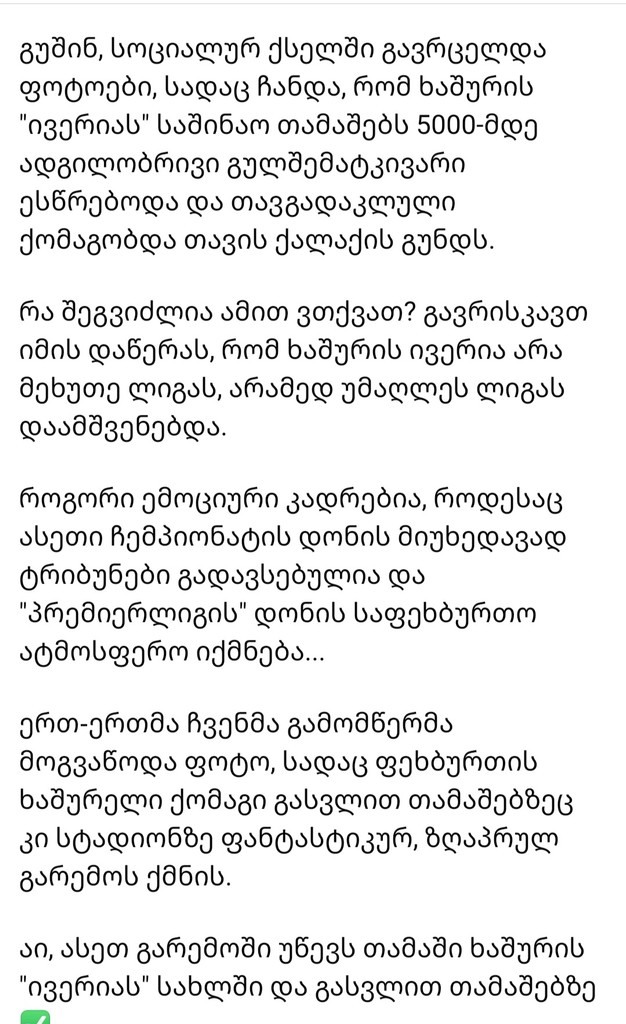 გუშინ, სოციალურ ქსელში გავრცელდა ფოტოები, სადაც ჩანდა, რომ ხაშურის "ივერიას" საშინაო თამაშებს 5000-მდე ადგილობრივი გულშემატკივარი ესწრებოდა და თავგადაკლული ქომაგობდა თავის ქალაქის გუნდს.

რა შეგვიძლია ამით ვთქვათ? გავრისკავთ იმის დაწერას, რომ ხაშურის ივერია არა მეხუთე ლიგას, არამედ უმაღლეს ლიგას დაამშვენებდა.

როგორი ემოციური კადრებია, როდესაც ასეთი ჩემპიონატის დონის მიუხედავად ტრიბუნები გადავსებულია და "პრემიერლიგის" დონის საფეხბურთო ატმოსფერო იქმნება...

ერთ-ერთმა ჩვენმა გამომწერმა მოგვაწოდა ფოტო, სადაც ფეხბურთის ხაშურელი ქომაგი გასვლით თამაშებზეც კი სტადიონზე ფანტასტიკურ, ზღაპრულ გარემოს ქმნის.

აი, ასეთ გარემოში უწევს თამაში ხაშურის "ივერიას" სახლში და გასვლით თამაშებზე